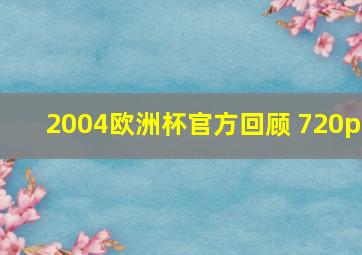 2004欧洲杯官方回顾 720p